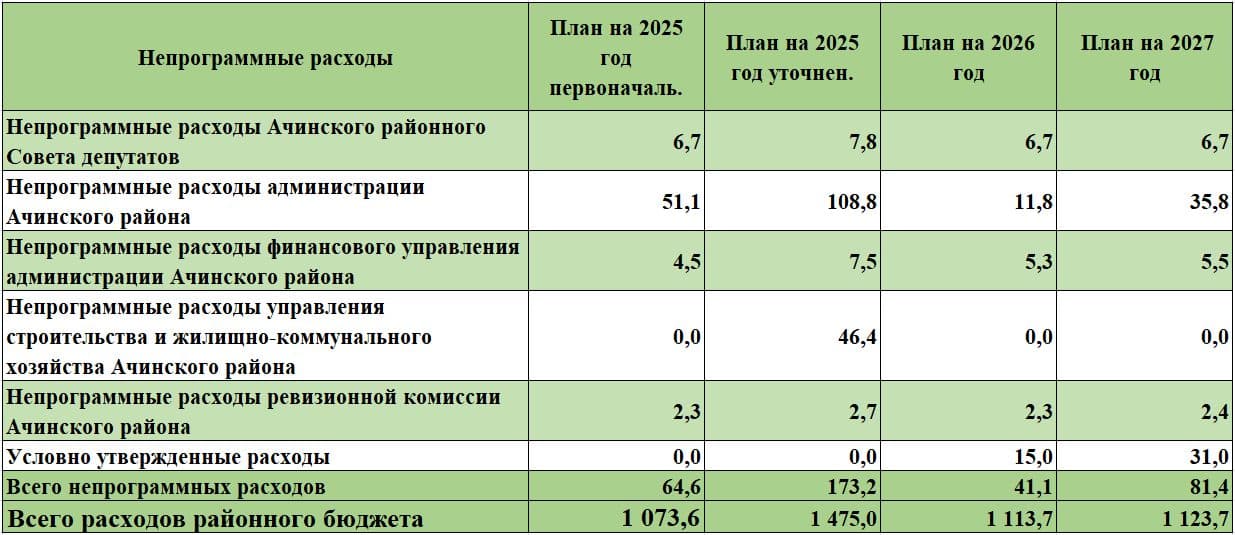 | Непрограммные расходы | План на 2025 год первоначаль. | План на 2025 год уточнен. | План на 2026 год | План на 2027 год |
|---|---|---|---|---|
| Непрограммные расходы Ачинского районного Совета депутатов | 6,7 | 7,8 | 6,7 | 6,7 |
| Непрограммные расходы администрации Ачинского района | 51,1 | 108,8 | 11,8 | 35,8 |
| Непрограммные расходы финансового управления администрации Ачинского района | 4,5 | 7,5 | 5,3 | 5,5 |
| Непрограммные расходы управления строительства и жилищно-коммунального хозяйства Ачинского района | 0,0 | 46,4 | 0,0 | 0,0 |
| Непрограммные расходы ревизионной комиссии Ачинского района | 2,3 | 2,7 | 2,3 | 2,4 |
| Условно утвержденные расходы | 0,0 | 0,0 | 15,0 | 31,0 |
| Всего непрограммных расходов | 64,6 | 173,2 | 41,1 | 81,4 |
| Всего расходов районного бюджета | 1 073,6 | 1 475,0 | 1 113,7 | 1 123,7 |